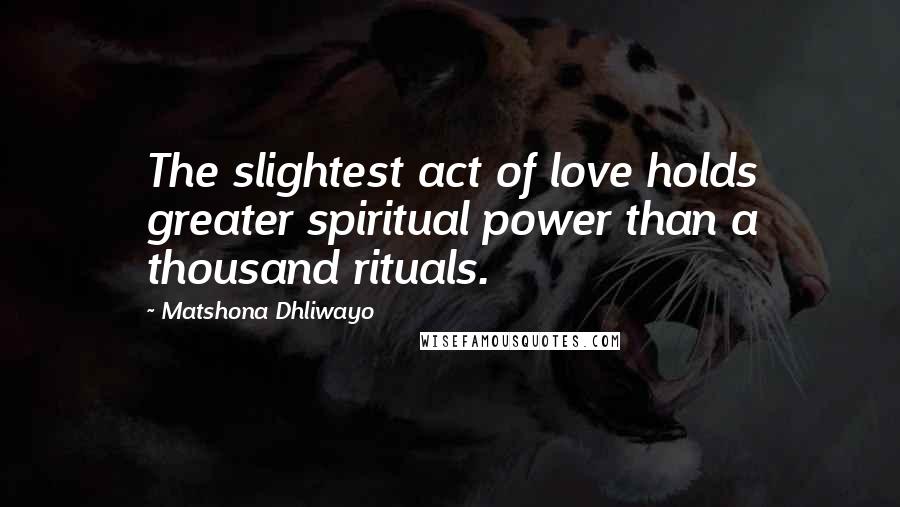 The slightest act of love holds greater spiritual power than a thousand rituals.

~ Matshona Dhliwayo

WISEFAMOUSQUOTES.COM